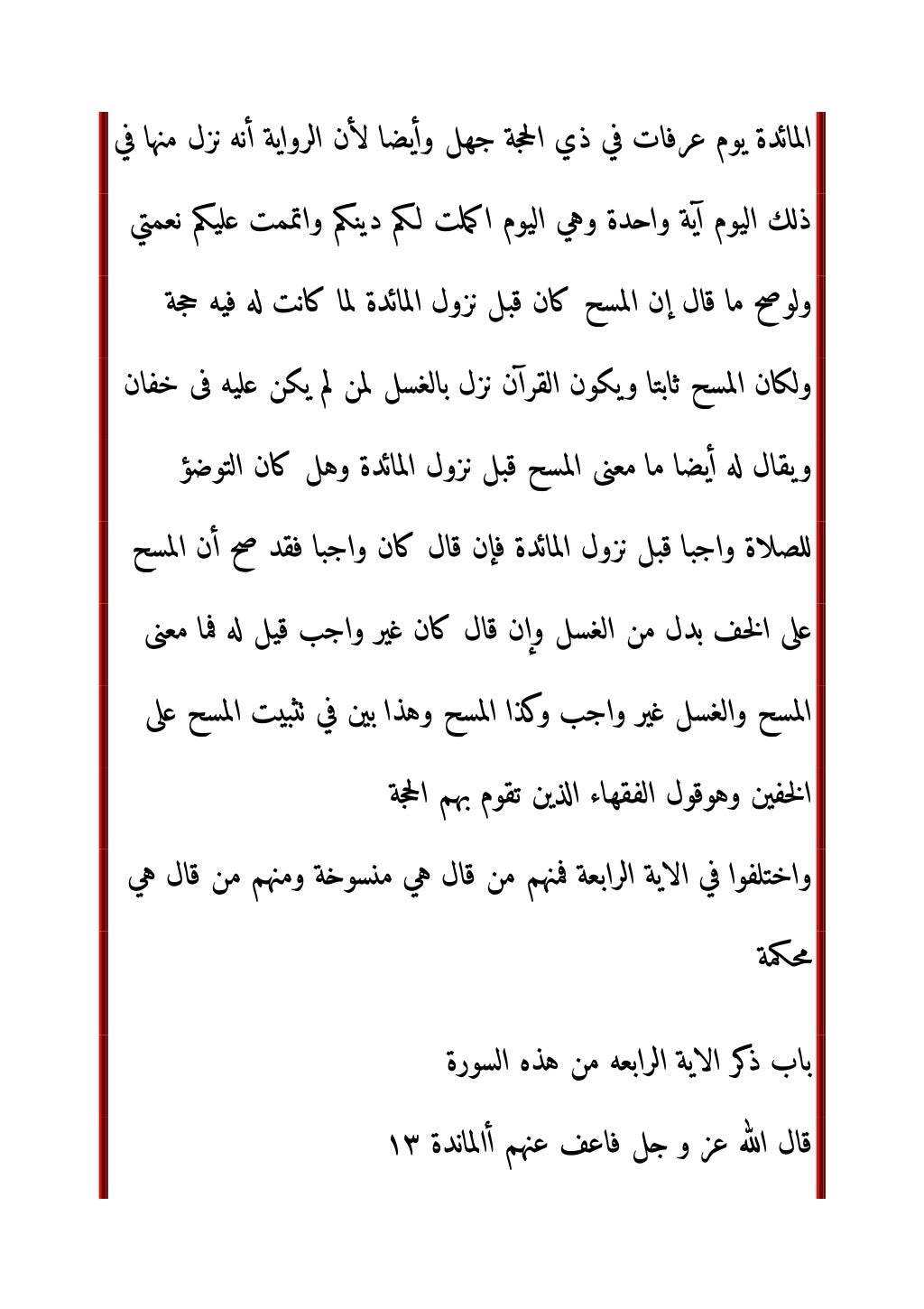 المائدة يوم عرفات في ذي الحجة جهل وأيضا لأن الرواية أنه نزل منها في ذلك اليوم آية واحدة وهي اليوم اكملت لكم دينكم واتممت عليكم نعمتي ولوصح ما قال إن المسح كان قبل نزول المائدة لما كانت له فيه حجة ولكان المسح ثابتا ويكون القرآن نزل بالغسل لمن لم يكن عليه فى خفان ويقال له أيضا ما معنى المسح قبل نزول المائدة وهل كان التوضؤ للصلاة واجبا قبل نزول المائدة فإن قال كان واجبا فقد صح أن المسح على الخف بدل من الغسل وإن قال كان غير واجب قيل له فما معنى المسح والغسل غير واجب وكذا المسح وهذا بين في تثبيت المسح على الخفين وهوقول الفقهاء الذين تقوم بهم الحجة

واختلفوا في الاية الرابعة فمنهم من قال هي منسوخة ومنهم من قال هي محكمة

باب ذكر الاية الرابعه من هذه السورة

قال الله عز و جل فاعف عنهم أالمائدة ١٣